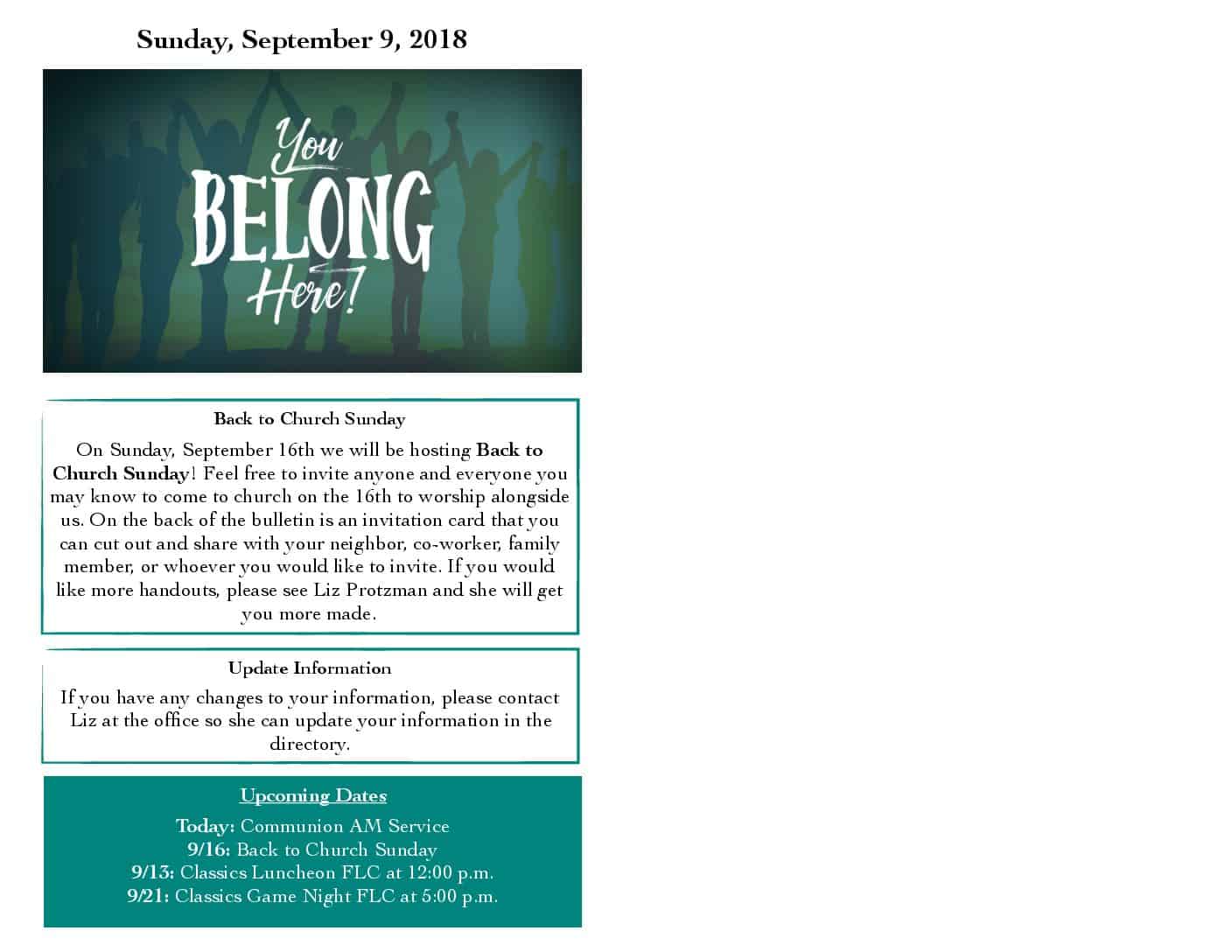 Sunday, September 9, 2018

You BELONG Here!

Back to Church Sunday

On Sunday, September 16th we will be hosting Back to Church Sunday! Feel free to invite anyone and everyone you may know to come to church on the 16th to worship alongside us. On the back of the bulletin is an invitation card that you can cut out and share with your neighbor, co-worker, family member, or whoever you would like to invite. If you would like more handouts, please see Liz Protzman and she will get you more made.

Update Information

If you have any changes to your information, please contact Liz at the office so she can update your information in the directory.

Upcoming Dates

Today: Communion AM Service
9/16: Back to Church Sunday
9/13: Classics Luncheon FLC at 12:00 p.m.
9/21: Classics Game Night FLC at 5:00 p.m.